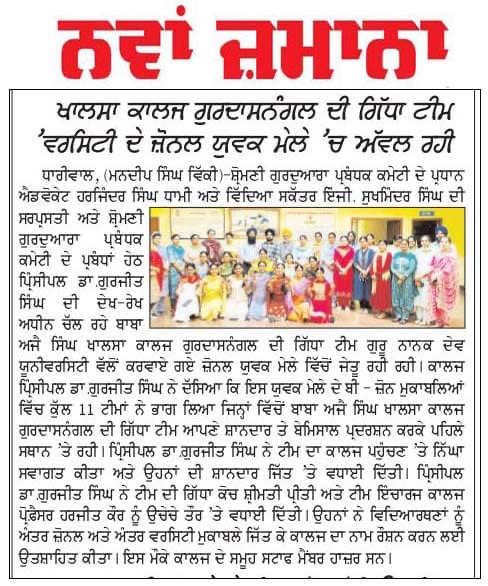 ਨਵਾਂ ਜ਼ਮਾਨਾ

ਖਾਲਸਾ ਕਾਲਜ ਗੁਰਦਾਸਨੰਗਲ ਦੀ ਗਿੱਧਾ ਟੀਮ 'ਵਰਸਿਟੀ ਦੇ ਜ਼ੋਨਲ ਯੁਵਕ ਮੇਲੇ 'ਚ ਅੱਵਲ ਰਹੀ

ਧਾਰੀਵਾਲ, (ਮਨਦੀਪ ਸਿੰਘ ਵਿੱਕੀ)-ਸ਼੍ਰੋਮਣੀ ਗੁਰਦੁਆਰਾ ਪ੍ਰਬੰਧਕ ਕਮੇਟੀ ਦੇ ਪ੍ਰਧਾਨ ਐਡਵੋਕੇਟ ਹਰਜਿੰਦਰ ਸਿੰਘ ਧਾਮੀ ਅਤੇ ਵਿੱਦਿਆ ਸਕੱਤਰ ਇੰਜੀ. ਸੁਖਮਿੰਦਰ ਸਿੰਘ ਦੀ ਸਰਪ੍ਰਸਤੀ ਅਤੇ ਸ਼੍ਰੋਮਣੀ ਗੁਰਦੁਆਰਾ ਪ੍ਰਬੰਧਕ ਕਮੇਟੀ ਦੇ ਪ੍ਰਬੰਧਾਂ ਹੇਠ ਪ੍ਰਿੰਸੀਪਲ ਡਾ.ਗੁਰਜੀਤ ਸਿੰਘ ਦੀ ਦੇਖ-ਰੇਖ ਅਧੀਨ ਚੱਲ ਰਹੇ ਬਾਬਾ ਅਜੈ ਸਿੰਘ ਖਾਲਸਾ ਕਾਲਜ ਗੁਰਦਾਸਨੰਗਲ ਦੀ ਗਿੱਧਾ ਟੀਮ ਗੁਰੂ ਨਾਨਕ ਦੇਵ ਯੂਨੀਵਰਸਿਟੀ ਵੱਲੋਂ ਕਰਵਾਏ ਗਏ ਜ਼ੋਨਲ ਯੁਵਕ ਮੇਲੇ ਵਿੱਚੋਂ ਜੇਤੂ ਰਹੀ ਰਹੀ। ਕਾਲਜ ਪ੍ਰਿੰਸੀਪਲ ਡਾ.ਗੁਰਜੀਤ ਸਿੰਘ ਨੇ ਦੱਸਿਆ ਕਿ ਇਸ ਯੁਵਕ ਮੇਲੇ ਦੇ ਬੀ - ਜ਼ੋਨ ਮੁਕਾਬਲਿਆਂ ਵਿੱਚ ਕੁੱਲ 11 ਟੀਮਾਂ ਨੇ ਭਾਗ ਲਿਆ ਜਿਨ੍ਹਾਂ ਵਿੱਚੋਂ ਬਾਬਾ ਅਜੈ ਸਿੰਘ ਖਾਲਸਾ ਕਾਲਜ ਗੁਰਦਾਸਨੰਗਲ ਦੀ ਗਿੱਧਾ ਟੀਮ ਆਪਣੇ ਸ਼ਾਨਦਾਰ ਤੇ ਬੇਮਿਸਾਲ ਪ੍ਰਦਰਸ਼ਨ ਕਰਕੇ ਪਹਿਲੇ ਸਥਾਨ 'ਤੇ ਰਹੀ। ਪ੍ਰਿੰਸੀਪਲ ਡਾ.ਗੁਰਜੀਤ ਸਿੰਘ ਨੇ ਟੀਮ ਦਾ ਕਾਲਜ ਪਹੁੰਚਣ 'ਤੇ ਨਿੱਘਾ ਸਵਾਗਤ ਕੀਤਾ ਅਤੇ ਉਹਨਾਂ ਦੀ ਸ਼ਾਨਦਾਰ ਜਿੱਤ 'ਤੇ ਵਧਾਈ ਦਿੱਤੀ। ਪ੍ਰਿੰਸੀਪਲ ਡਾ.ਗੁਰਜੀਤ ਸਿੰਘ ਨੇ ਟੀਮ ਦੀ ਗਿੱਧਾ ਕੋਚ ਸ਼੍ਰੀਮਤੀ ਪ੍ਰੀਤੀ ਅਤੇ ਟੀਮ ਇੰਚਾਰਜ ਕਾਲਜ ਪ੍ਰੋਫ਼ੈਸਰ ਹਰਜੀਤ ਕੌਰ ਨੂੰ ਉਚੇਚੇ ਤੌਰ 'ਤੇ ਵਧਾਈ ਦਿੱਤੀ। ਉਹਨਾਂ ਨੇ ਵਿਦਿਆਰਥਣਾਂ ਨੂੰ ਅੰਤਰ ਜ਼ੋਨਲ ਅਤੇ ਅੰਤਰ ਵਰਸਿਟੀ ਮੁਕਾਬਲੇ ਜਿੱਤ ਕੇ ਕਾਲਜ ਦਾ ਨਾਮ ਰੌਸ਼ਨ ਕਰਨ ਲਈ ਉਤਸ਼ਾਹਿਤ ਕੀਤਾ। ਇਸ ਮੌਕੇ ਕਾਲਜ ਦੇ ਸਮੂਹ ਸਟਾਫ ਮੈਂਬਰ ਹਾਜ਼ਰ ਸਨ।